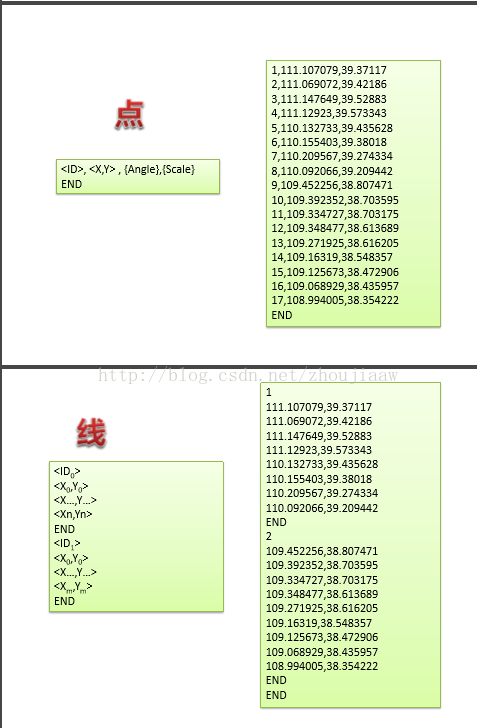 点

<ID>, <X,Y> , {Angle},{Scale}
END

1,111.107079,39.37117
2,111.069072,39.42186
3,111.147649,39.52883
4,111.12923,39.573343
5,110.132733,39.435628
6,110.155403,39.38018
7,110.209567,39.274334
8,110.092066,39.209442
9,109.452256,38.807471
10,109.392352,38.703595
11,109.334727,38.703175
12,109.348477,38.613689
13,109.271925,38.616205
14,109.16319,38.548357
15,109.125673,38.472906
16,109.068929,38.435957
17,108.994005,38.354222
END

http://blog.csdn.net/zhoujiaaw

线

<ID$_0$>
<X$_0$,Y$_0$>
<X...,Y...>
<Xn,Yn>
END
<ID$_1$>
<X$_0$,Y$_0$>
<X...,Y...>
<X$_m$,Y$_m$>
END

1
111.107079,39.37117
111.069072,39.42186
111.147649,39.52883
111.12923,39.573343
110.132733,39.435628
110.155403,39.38018
110.209567,39.274334
110.092066,39.209442
END
2
109.452256,38.807471
109.392352,38.703595
109.334727,38.703175
109.348477,38.613689
109.271925,38.616205
109.16319,38.548357
109.125673,38.472906
109.068929,38.435957
108.994005,38.354222
END
END